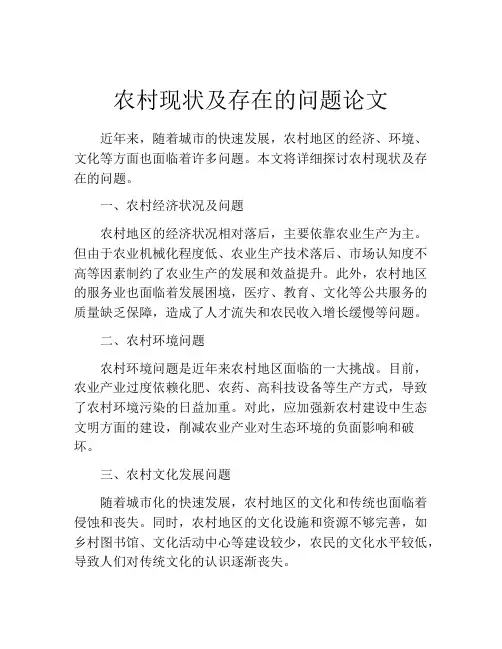 农村现状及存在的问题论文

近年来，随着城市的快速发展，农村地区的经济、环境、文化等方面也面临着许多问题。本文将详细探讨农村现状及存在的问题。

一、农村经济状况及问题

农村地区的经济状况相对落后，主要依靠农业生产为主。但由于农业机械化程度低、农业生产技术落后、市场认知度不高等因素制约了农业生产的发展和效益提升。此外，农村地区的服务业也面临着发展困境，医疗、教育、文化等公共服务的质量缺乏保障，造成了人才流失和农民收入增长缓慢等问题。

二、农村环境问题

农村环境问题是近年来农村地区面临的一大挑战。目前，农业产业过度依赖化肥、农药、高科技设备等生产方式，导致了农村环境污染的日益加重。对此，应加强新农村建设中生态文明方面的建设，削减农业产业对生态环境的负面影响和破坏。

三、农村文化发展问题

随着城市化的快速发展，农村地区的文化和传统也面临着侵蚀和丧失。同时，农村地区的文化设施和资源不够完善，如乡村图书馆、文化活动中心等建设较少，农民的文化水平较低，导致人们对传统文化的认识逐渐丧失。